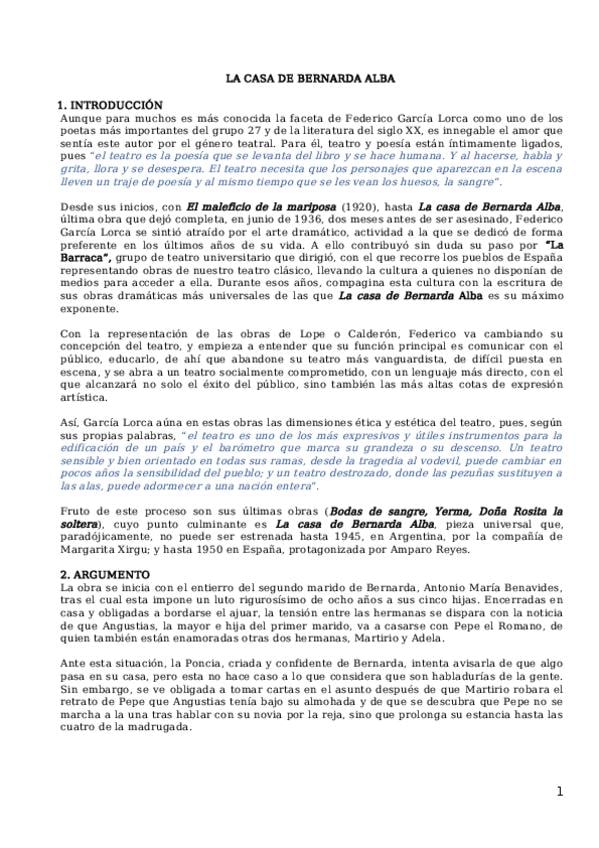 LA CASA DE BERNARDA ALBA

1. INTRODUCCIÓN
Aunque para muchos es más conocida la faceta de Federico García Lorca como uno de los poetas más importantes del grupo 27 y de la literatura del siglo XX, es innegable el amor que sentía este autor por el género teatral. Para él, teatro y poesía están íntimamente ligados, pues "el teatro es la poesía que se levanta del libro y se hace humana. Y al hacerse, habla y grita, llora y se desespera. El teatro necesita que los personajes que aparezcan en la escena lleven un traje de poesía y al mismo tiempo que se les vean los huesos, la sangre".

Desde sus inicios, con El maleficio de la mariposa (1920), hasta La casa de Bernarda Alba, última obra que dejó completa, en junio de 1936, dos meses antes de ser asesinado, Federico García Lorca se sintió atraído por el arte dramático, actividad a la que se dedicó de forma preferente en los últimos años de su vida. A ello contribuyó sin duda su paso por "La Barraca", grupo de teatro universitario que dirigió, con el que recorre los pueblos de España representando obras de nuestro teatro clásico, llevando la cultura a quienes no disponían de medios para acceder a ella. Durante esos años, compagina esta cultura con la escritura de sus obras dramáticas más universales de las que La casa de Bernarda Alba es su máximo exponente.

Con la representación de las obras de Lope o Calderón, Federico va cambiando su concepción del teatro, y empieza a entender que su función principal es comunicar con el público, educarlo, de ahí que abandone su teatro más vanguardista, de difícil puesta en escena, y se abra a un teatro socialmente comprometido, con un lenguaje más directo, con el que alcanzará no solo el éxito del público, sino también las más altas cotas de expresión artística.

Así, García Lorca aúna en estas obras las dimensiones ética y estética del teatro, pues, según sus propias palabras, "el teatro es uno de los más expresivos y útiles instrumentos para la edificación de un país y el barómetro que marca su grandeza o su descenso. Un teatro sensible y bien orientado en todas sus ramas, desde la tragedia al vodevil, puede cambiar en pocos años la sensibilidad del pueblo; y un teatro destrozado, donde las pezuñas sustituyen a las alas, puede adormecer a una nación entera".

Fruto de este proceso son sus últimas obras (Bodas de sangre, Yerma, Doña Rosita la soltera), cuyo punto culminante es La casa de Bernarda Alba, pieza universal que, paradójicamente, no puede ser estrenada hasta 1945, en Argentina, por la compañía de Margarita Xirgu; y hasta 1950 en España, protagonizada por Amparo Reyes.

2. ARGUMENTO
La obra se inicia con el entierro del segundo marido de Bernarda, Antonio María Benavides, tras el cual esta impone un luto rigurosísimo de ocho años a sus cinco hijas. Encerradas en casa y obligadas a bordarse el ajuar, la tensión entre las hermanas se dispara con la noticia de que Angustias, la mayor e hija del primer marido, va a casarse con Pepe el Romano, de quien también están enamoradas otras dos hermanas, Martirio y Adela.

Ante esta situación, la Poncia, criada y confidente de Bernarda, intenta avisarla de que algo pasa en su casa, pero esta no hace caso a lo que considera que son habladurías de la gente. Sin embargo, se ve obligada a tomar cartas en el asunto después de que Martirio robara el retrato de Pepe que Angustias tenía bajo su almohada y de que se descubra que Pepe no se marcha a la una tras hablar con su novia por la reja, sino que prolonga su estancia hasta las cuatro de la madrugada.

1